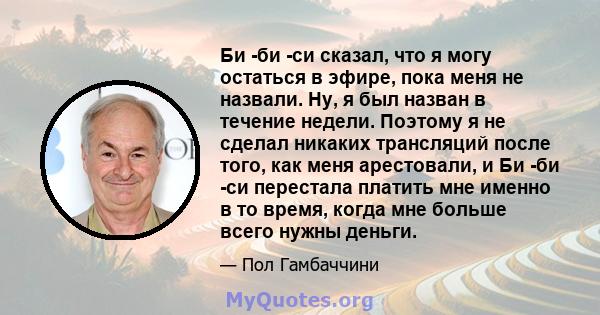 Би -би -си сказал, что я могу остаться в эфире, пока меня не назвали. Ну, я был назван в течение недели. Поэтому я не сделал никаких трансляций после того, как меня арестовали, и Би -би -си перестала платить мне именно в то время, когда мне больше всего нужны деньги.

— Пол Гамбаччини

MyQuotes.org